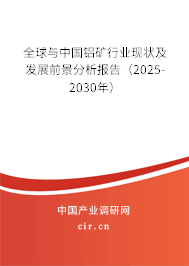 全球与中国铝矿行业现状及发展前景分析报告（2025-2030年）

中国产业调研网
cir.cn